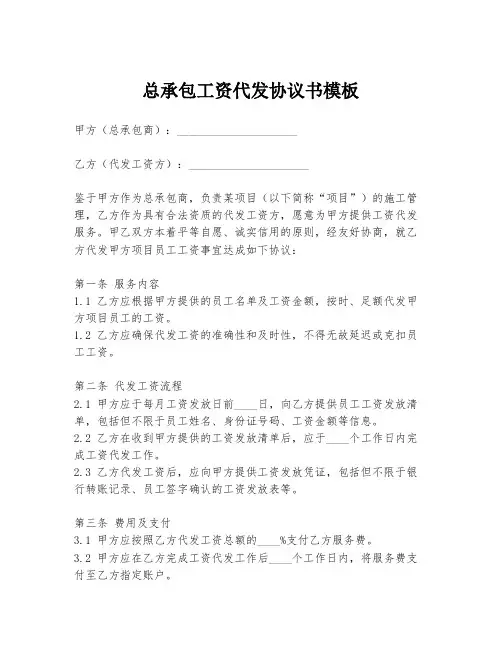 总承包工资代发协议书模板

甲方（总承包商）：____________________

乙方（代发工资方）：____________________

鉴于甲方作为总承包商，负责某项目（以下简称“项目”）的施工管理，乙方作为具有合法资质的代发工资方，愿意为甲方提供工资代发服务。甲乙双方本着平等自愿、诚实信用的原则，经友好协商，就乙方代发甲方项目员工工资事宜达成如下协议：

第一条 服务内容
1.1 乙方应根据甲方提供的员工名单及工资金额，按时、足额代发甲方项目员工的工资。
1.2 乙方应确保代发工资的准确性和及时性，不得无故延迟或克扣员工工资。

第二条 代发工资流程
2.1 甲方应于每月工资发放日前____日，向乙方提供员工工资发放清单，包括但不限于员工姓名、身份证号码、工资金额等信息。
2.2 乙方在收到甲方提供的工资发放清单后，应于____个工作日内完成工资代发工作。
2.3 乙方代发工资后，应向甲方提供工资发放凭证，包括但不限于银行转账记录、员工签字确认的工资发放表等。

第三条 费用及支付
3.1 甲方应按照乙方代发工资总额的____%支付乙方服务费。
3.2 甲方应在乙方完成工资代发工作后____个工作日内，将服务费支付至乙方指定账户。